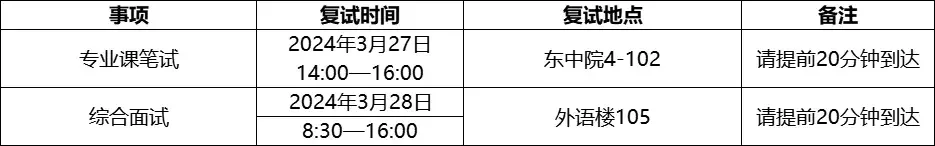 | 事项 | 复试时间 | 复试地点 | 备注 |
|---|---|---|---|
| 专业课笔试 | 2024年3月27日 14:00—16:00 | 东中院4-102 | 请提前20分钟到达 |
| 综合面试 | 2024年3月28日 8:30—16:00 | 外语楼105 | 请提前20分钟到达 |